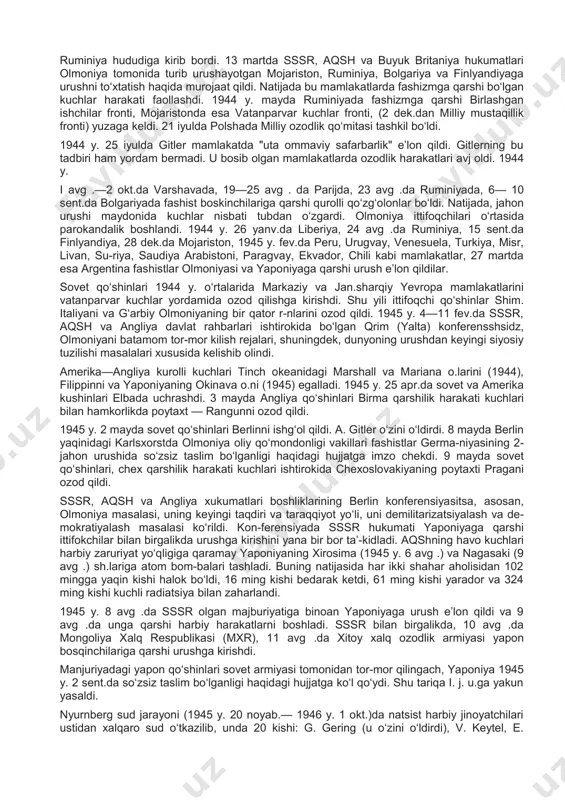 Ruminiya hududiga kirib bordi. 13 martda SSSR, AQSH va Buyuk Britaniya hukumatlari Olmoniya tomonida turib urushayotgan Mojariston, Ruminiya, Bolgariya va Finlyandiyaga urushni to'xtatish haqida murojaat qildi. Natijada bu mamlakatlarda fashizmga qarshi bo'lgan kuchlar harakati faollashdi. 1944 y. mayda Ruminiyada fashizmga qarshi Birlashgan ishchilar fronti, Mojaristonda esa Vatanparvar kuchlar fronti, (2 dek.dan Milliy mustaqillik fronti) yuzaga keldi. 21 iyulda Polshada Milliy ozodlik qo'mitasi tashkil bo'ldi.

1944 y. 25 iyulda Gitler mamlakatda "uta ommaviy safarbarlik" e'lon qildi. Gitlerning bu tadbiri ham yordam bermadi. U bosib olgan mamlakatlarda ozodlik harakatlari avj oldi. 1944 y.

I avg .—2 okt.da Varshavada, 19—25 avg . da Parijda, 23 avg .da Ruminiyada, 6— 10 sent.da Bolgariyada fashist boskinchilariga qarshi qurolli qo'zg'olonlar bo'ldi. Natijada, jahon urushi maydonida kuchlar nisbati tubdan o'zgardi. Olmoniya ittifoqchilari o'rtasida parokandalik boshlandi. 1944 y. 26 yanv.da Liberiya, 24 avg .da Ruminiya, 15 sent.da Finlyandiya, 28 dek.da Mojariston, 1945 y. fev.da Peru, Urugvay, Venesuela, Turkiya, Misr, Livan, Su-riya, Saudiya Arabistoni, Paragvay, Ekvador, Chili kabi mamlakatlar, 27 martda esa Argentina fashistlar Olmoniyasi va Yaponiyaga qarshi urush e'lon qildilar.

Sovet qo'shinlari 1944 y. o'rtalarida Markaziy va Jan.sharqiy Yevropa mamlakatlarini vatanparvar kuchlar yordamida ozod qilishga kirishdi. Shu yili ittifoqchi qo'shinlar Shim. Italiyani va G'arbiy Olmoniyaning bir qator r-nlarini ozod qildi. 1945 y. 4—11 fev.da SSSR, AQSH va Angliya davlat rahbarlari ishtirokida bo'lgan Qrim (Yalta) konferensshsidz, Olmoniyani batamom tor-mor kilish rejalari, shuningdek, dunyoning urushdan keyingi siyosiy tuzilishi masalalari xususida kelishib olindi.

Amerika—Angliya kurolli kuchlari Tinch okeanidagi Marshall va Mariana o.larini (1944), Filippinni va Yaponiyaning Okinava o.ni (1945) egalladi. 1945 y. 25 apr.da sovet va Amerika kushinlari Elbada uchrashdi. 3 mayda Angliya qo'shinlari Birma qarshilik harakati kuchlari bilan hamkorlikda poytaxt — Rangunni ozod qildi.

1945 y. 2 mayda sovet qo'shinlari Berlinni ishg'ol qildi. A. Gitler o'zini o'ldirdi. 8 mayda Berlin yaqinidagi Karlsxorstda Olmoniya oliy qo'mondonligi vakillari fashistlar Germa-niyasining 2-jahon urushida so'zsiz taslim bo'lganligi haqidagi hujjatga imzo chekdi. 9 mayda sovet qo'shinlari, chex qarshilik harakati kuchlari ishtirokida Chexoslovakiyaning poytaxti Pragani ozod qildi.

SSSR, AQSH va Angliya xukumatlari boshliklarining Berlin konferensiyasitsa, asosan, Olmoniya masalasi, uning keyingi taqdiri va taraqqiyot yo'li, uni demilitarizatsiyalash va de-mokratiyalash masalasi ko'rildi. Kon-ferensiyada SSSR hukumati Yaponiyaga qarshi ittifokchilar bilan birgalikda urushga kirishini yana bir bor ta'-kidladi. AQShning havo kuchlari harbiy zaruriyat yo'qligiga qaramay Yaponiyaning Xirosima (1945 y. 6 avg .) va Nagasaki (9 avg .) sh.lariga atom bom-balari tashladi. Buning natijasida har ikki shahar aholisidan 102 mingga yaqin kishi halok bo'ldi, 16 ming kishi bedarak ketdi, 61 ming kishi yarador va 324 ming kishi kuchli radiatsiya bilan zaharlandi.

1945 y. 8 avg .da SSSR olgan majburiyatiga binoan Yaponiyaga urush e'lon qildi va 9 avg .da unga qarshi harbiy harakatlarni boshladi. SSSR bilan birgalikda, 10 avg .da Mongoliya Xalq Respublikasi (MXR), 11 avg .da Xitoy xalq ozodlik armiyasi yapon bosqinchilariga qarshi urushga kirishdi.

Manjuriyadagi yapon qo'shinlari sovet armiyasi tomonidan tor-mor qilingach, Yaponiya 1945 y. 2 sent.da so'zsiz taslim bo'lganligi haqidagi hujjatga ko'l qo'ydi. Shu tariqa I. j. u.ga yakun yasaldi.

Nyurnberg sud jarayoni (1945 y. 20 noyab.— 1946 y. 1 okt.)da natsist harbiy jinoyatchilari ustidan xalqaro sud o'tkazilib, unda 20 kishi: G. Gering (u o'zini o'ldirdi), V. Keytel, E.